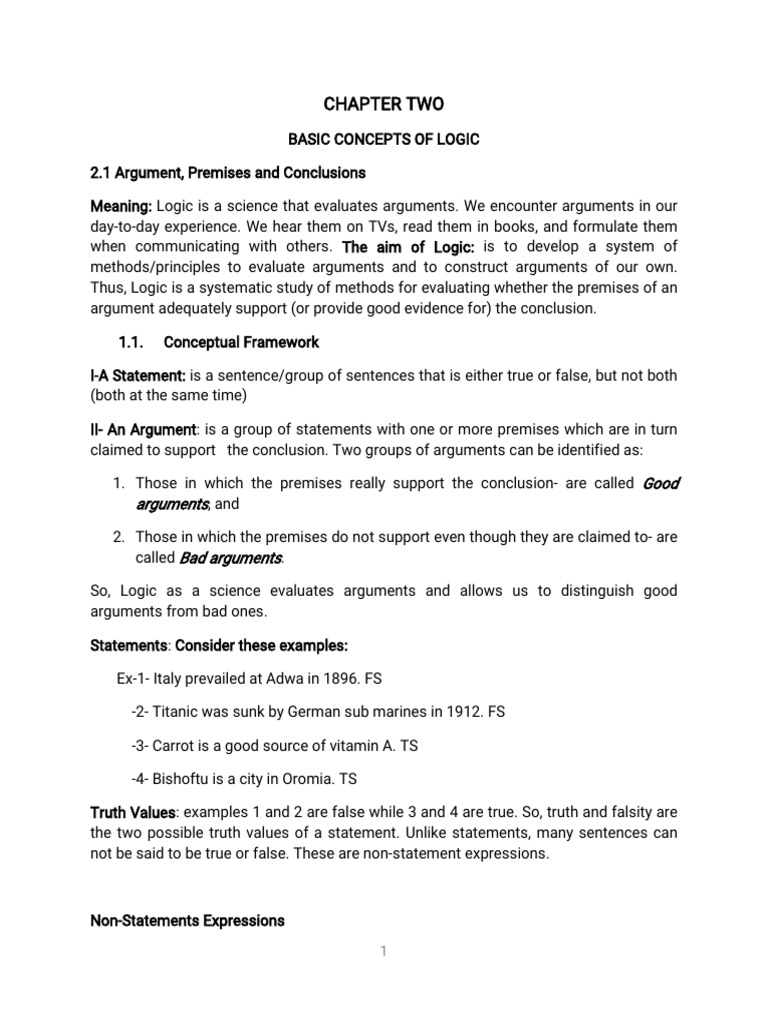 CHAPTER TWO

BASIC CONCEPTS OF LOGIC

2.1 Argument, Premises and Conclusions

Meaning: Logic is a science that evaluates arguments. We encounter arguments in our day-to-day experience. We hear them on TVs, read them in books, and formulate them when communicating with others. The aim of Logic: is to develop a system of methods/principles to evaluate arguments and to construct arguments of our own. Thus, Logic is a systematic study of methods for evaluating whether the premises of an argument adequately support (or provide good evidence for) the conclusion.

1.1. Conceptual Framework

I-A Statement: is a sentence/group of sentences that is either true or false, but not both (both at the same time)

II- An Argument: is a group of statements with one or more premises which are in turn claimed to support the conclusion. Two groups of arguments can be identified as:

1. Those in which the premises really support the conclusion- are called Good arguments, and

2. Those in which the premises do not support even though they are claimed to- are called Bad arguments.

So, Logic as a science evaluates arguments and allows us to distinguish good arguments from bad ones.

Statements: Consider these examples:

Ex-1- Italy prevailed at Adwa in 1896. FS

-2- Titanic was sunk by German sub marines in 1912. FS

-3- Carrot is a good source of vitamin A. TS

-4- Bishoftu is a city in Oromia. TS

Truth Values: examples 1 and 2 are false while 3 and 4 are true. So, truth and falsity are the two possible truth values of a statement. Unlike statements, many sentences can not be said to be true or false. These are non-statement expressions.

Non-Statements Expressions

1